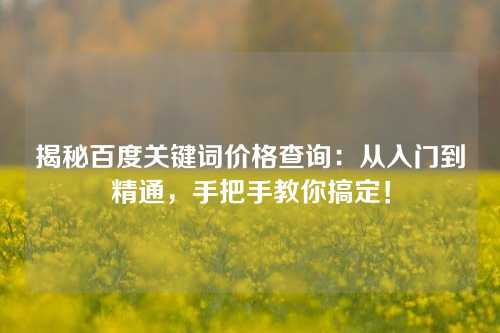 揭秘百度关键词价格查询：从入门到精通，手把手教你搞定！